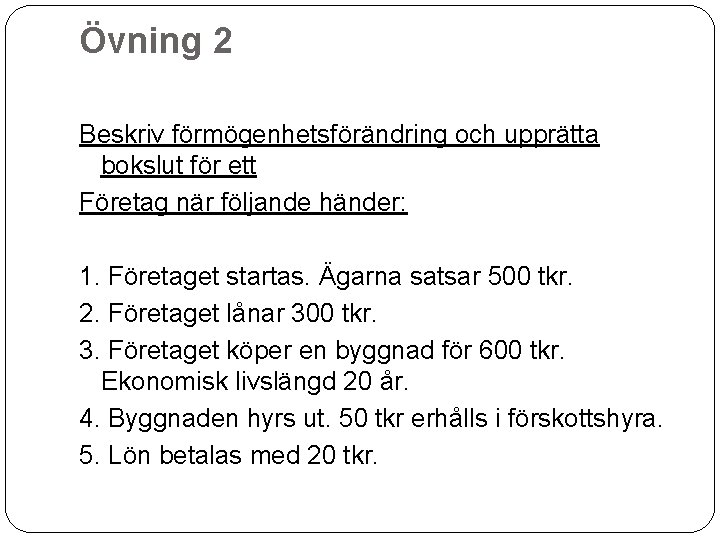 Övning 2

Beskriv förmögenhetsförändring och upprätta bokslut för ett

Företag när följande händer:

1. Företaget startas. Ägarna satsar 500 tkr.
2. Företaget lånar 300 tkr.
3. Företaget köper en byggnad för 600 tkr. Ekonomisk livslängd 20 år.
4. Byggnaden hyrs ut. 50 tkr erhålls i förskottshyra.
5. Lön betalas med 20 tkr.